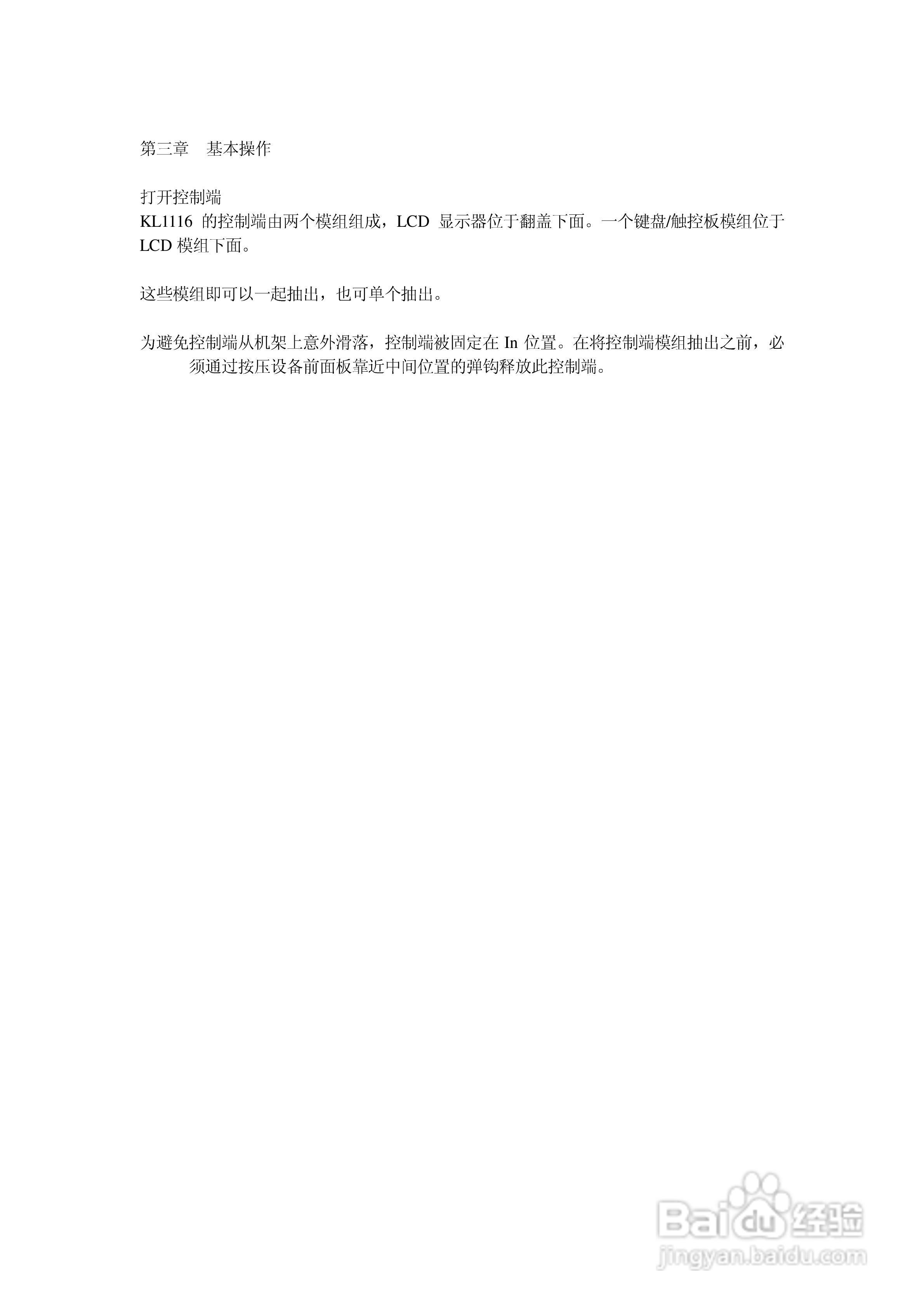 第三章 基本操作

打开控制端
KL1116的控制端由两个模组组成，LCD显示器位于翻盖下面。一个键盘/触控板模组位于LCD模组下面。

这些模组即可以一起抽出，也可单个抽出。

为避免控制端从机架上意外滑落，控制端被固定在In位置。在将控制端模组抽出之前，必须通过按压设备前面板靠近中间位置的弹钩释放此控制端。

Baidu经验
jingyan.baidu.com